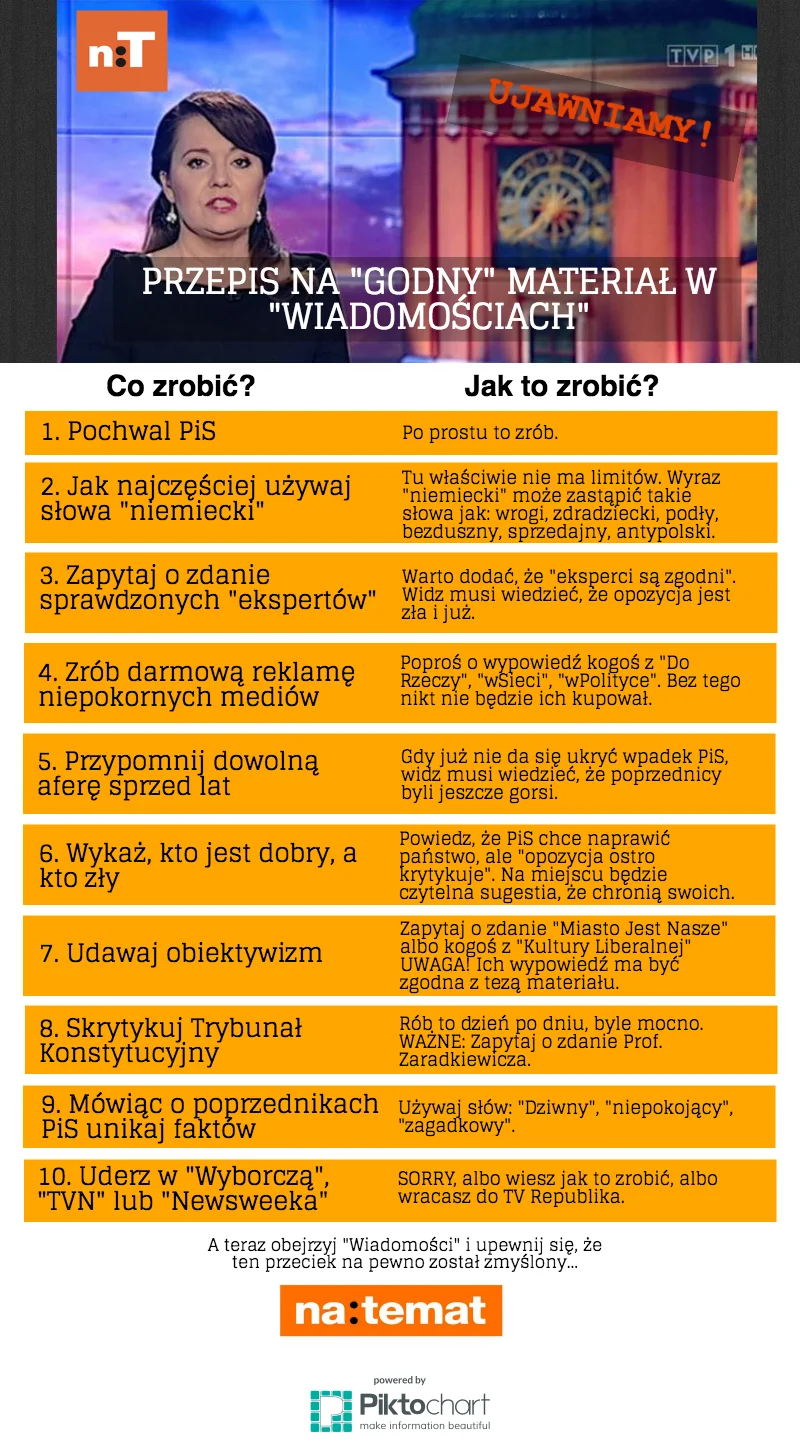 n:T

TVP 1 HD

UJAWNIAMY!

PRZEPIS NA "GODNY" MATERIAŁ W "WIADOMOŚCIACH"

| Co zrobić? | Jak to zrobić? |
|---|---|
| 1. Pochwal PiS | Po prostu to zrób. |
| 2. Jak najczęściej używaj słowa "niemiecki" | Tu właściwie nie ma limitów. Wyraz "niemiecki" może zastąpić takie słowa jak: wrogi, zdradziecki, podły, bezduszny, sprzedajny, antypolski. |
| 3. Zapytaj o zdanie sprawdzonych "ekspertów" | Warto dodać, że "eksperci są zgodni". Widz musi wiedzieć, że opozycja jest zła i już. |
| 4. Zrób darmową reklamę niepokornych mediów | Poproś o wypowiedź kogoś z "Do Rzeczy", "wSieci", "wPolityce". Bez tego nikt nie będzie ich kupował. |
| 5. Przypomnij dowolną aferę sprzed lat | Gdy już nie da się ukryć wpadek PiS, widz musi wiedzieć, że poprzednicy byli jeszcze gorsi. |
| 6. Wykaż, kto jest dobry, a kto zły | Powiedz, że PiS chce naprawić państwo, ale "opozycja ostro krytykuje". Na miejscu będzie czytelna sugestia, że chronią swoich. |
| 7. Udawaj obiektywizm | Zapytaj o zdanie "Miasto Jest Nasze" albo kogoś z "Kultury Liberalnej" UWAGA! Ich wypowiedź ma być zgodna z tezą materiału. |
| 8. Skrytykuj Trybunał Konstytucyjny | Rób to dzień po dniu, byle mocno. WAŻNE: Zapytaj o zdanie Prof. Zaradkiewicza. |
| 9. Mówiąc o poprzednikach PiS unikaj faktów | Używaj słów: "Dziwny", "niepokojący", "zagadkowy". |
| 10. Uderz w "Wyborczą", "TVN" lub "Newsweeka" | SORRY, albo wiesz jak to zrobić, albo wracasz do TV Republika. |

A teraz obejrzyj "Wiadomości" i upewnij się, że ten przeciek na pewno został zmyślony...

na:temat

powered by
Piktochart
make information beautiful